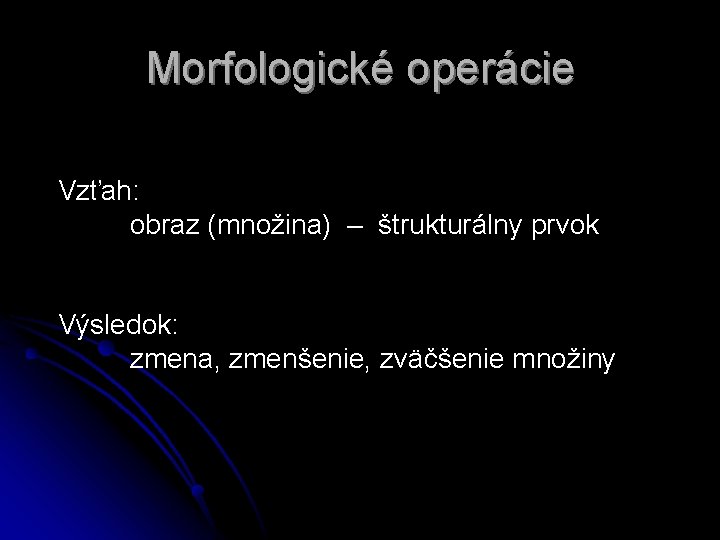 Morfologické operácie

Vzťah:
obraz (množina) – štrukturálny prvok

Výsledok:
zmena, zmenšenie, zväčšenie množiny